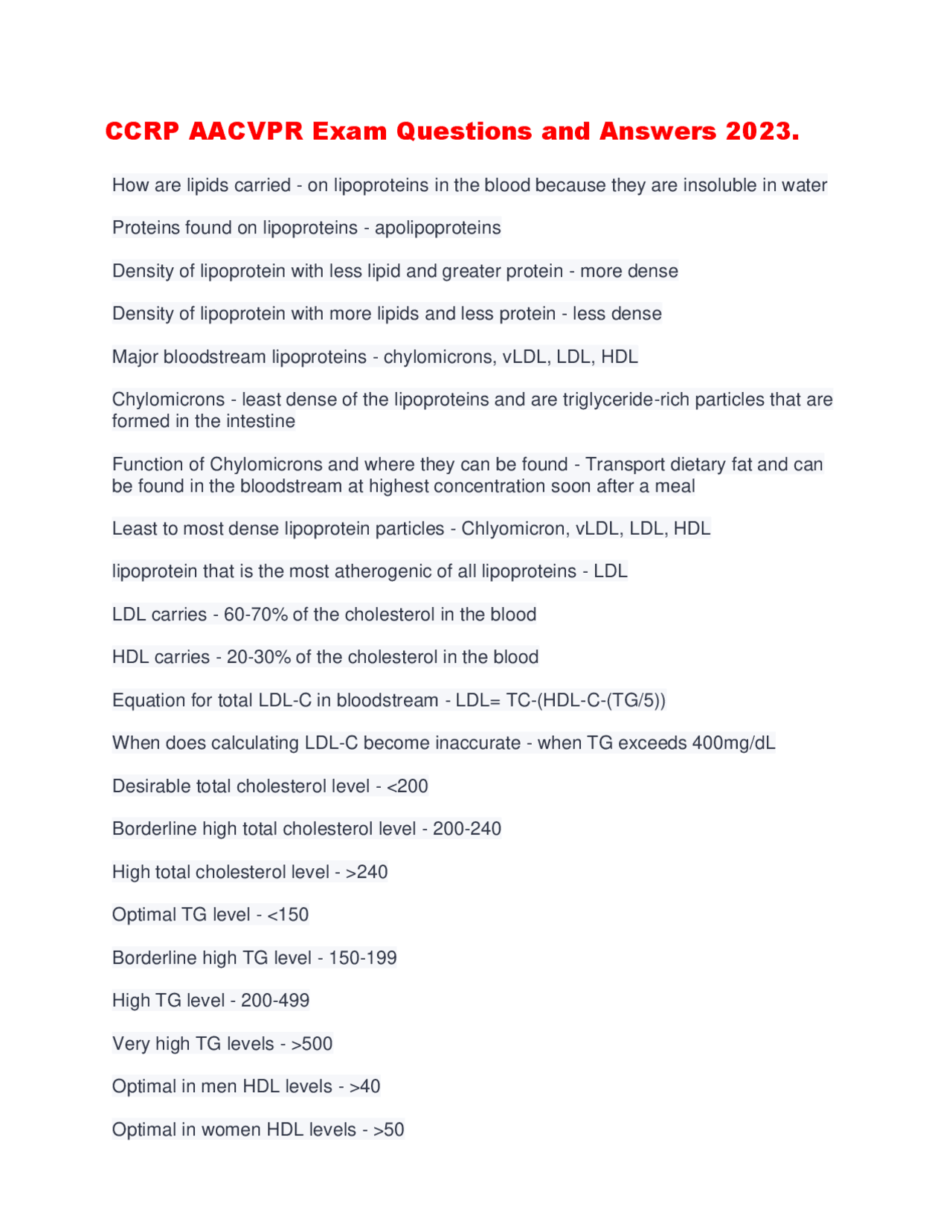 CCRP AACVPR Exam Questions and Answers 2023.

How are lipids carried - on lipoproteins in the blood because they are insoluble in water

Proteins found on lipoproteins - apolipoproteins

Density of lipoprotein with less lipid and greater protein - more dense

Density of lipoprotein with more lipids and less protein - less dense

Major bloodstream lipoproteins - chylomicrons, vLDL, LDL, HDL

Chylomicrons - least dense of the lipoproteins and are triglyceride-rich particles that are formed in the intestine

Function of Chylomicrons and where they can be found - Transport dietary fat and can be found in the bloodstream at highest concentration soon after a meal

Least to most dense lipoprotein particles - Chlyomicron, vLDL, LDL, HDL

lipoprotein that is the most atherogenic of all lipoproteins - LDL

LDL carries - 60-70% of the cholesterol in the blood

HDL carries - 20-30% of the cholesterol in the blood

Equation for total LDL-C in bloodstream - LDL= TC-(HDL-C-(TG/5))

When does calculating LDL-C become inaccurate - when TG exceeds 400mg/dL

Desirable total cholesterol level - <200

Borderline high total cholesterol level - 200-240

High total cholesterol level - >240

Optimal TG level - <150

Borderline high TG level - 150-199

High TG level - 200-499

Very high TG levels - >500

Optimal in men HDL levels - >40

Optimal in women HDL levels - >50